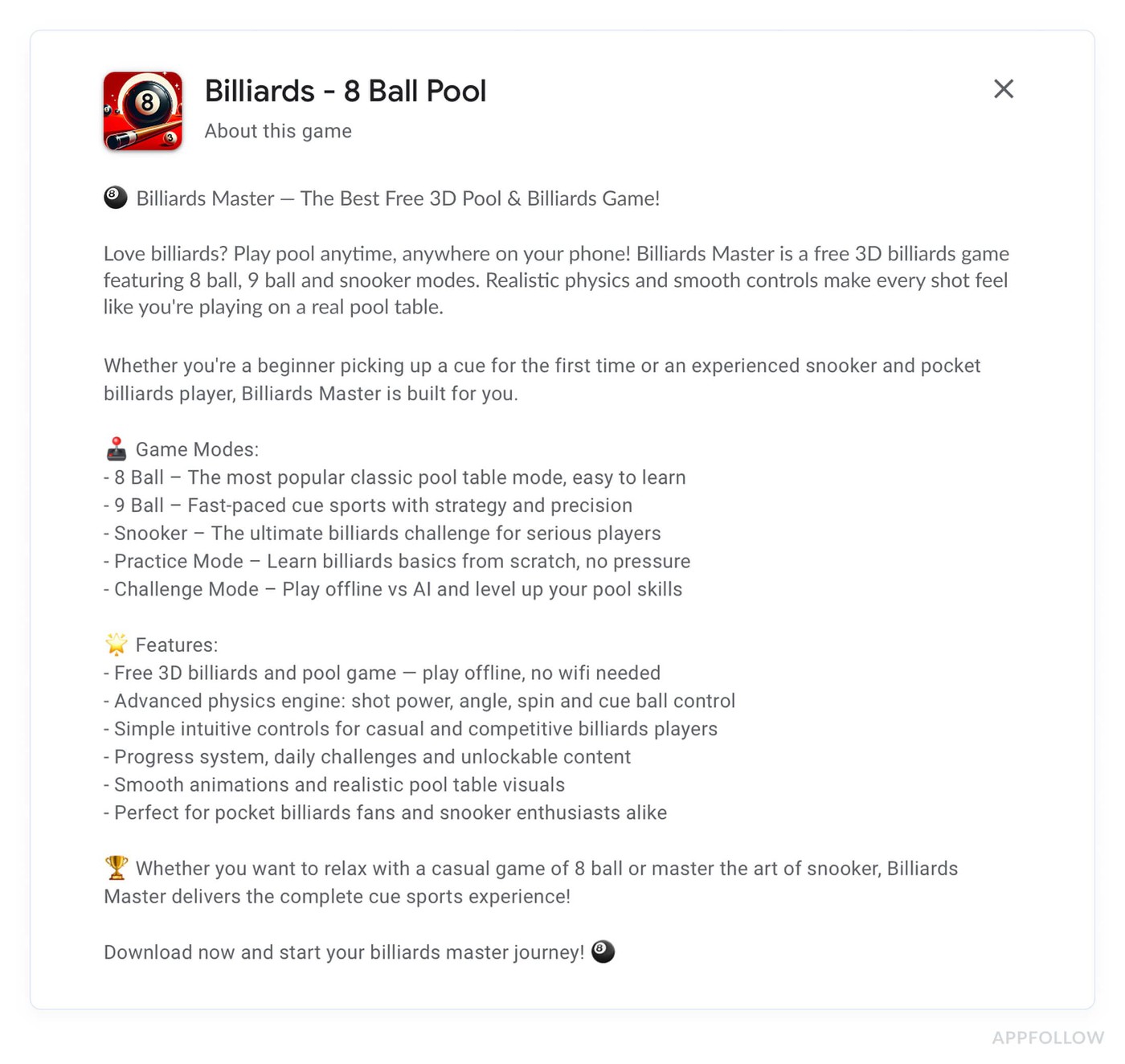 Billiards - 8 Ball Pool
About this game

🎱 Billiards Master — The Best Free 3D Pool & Billiards Game!

Love billiards? Play pool anytime, anywhere on your phone! Billiards Master is a free 3D billiards game featuring 8 ball, 9 ball and snooker modes. Realistic physics and smooth controls make every shot feel like you're playing on a real pool table.

Whether you're a beginner picking up a cue for the first time or an experienced snooker and pocket billiards player, Billiards Master is built for you.

🕹️ Game Modes:
- 8 Ball – The most popular classic pool table mode, easy to learn
- 9 Ball – Fast-paced cue sports with strategy and precision
- Snooker – The ultimate billiards challenge for serious players
- Practice Mode – Learn billiards basics from scratch, no pressure
- Challenge Mode – Play offline vs AI and level up your pool skills

🌟 Features:
- Free 3D billiards and pool game — play offline, no wifi needed
- Advanced physics engine: shot power, angle, spin and cue ball control
- Simple intuitive controls for casual and competitive billiards players
- Progress system, daily challenges and unlockable content
- Smooth animations and realistic pool table visuals
- Perfect for pocket billiards fans and snooker enthusiasts alike

🏆 Whether you want to relax with a casual game of 8 ball or master the art of snooker, Billiards Master delivers the complete cue sports experience!

Download now and start your billiards master journey! 🎱

APPFOLLOW